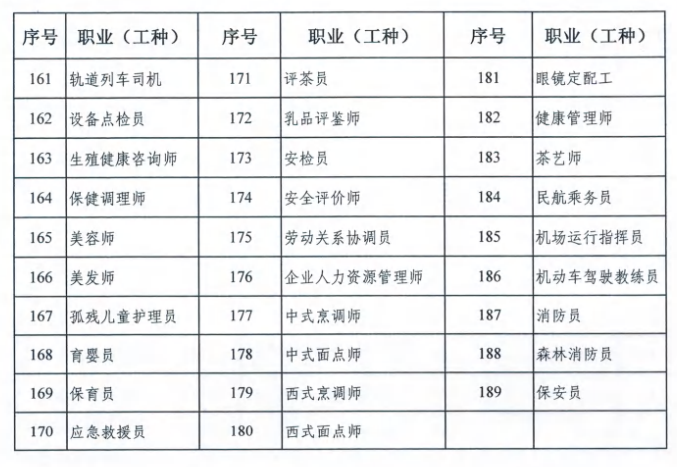 | 序号 | 职业（工种） | 序号 | 职业（工种） | 序号 | 职业（工种） |
|---|---|---|---|---|---|
| 161 | 轨道列车司机 | 171 | 评茶员 | 181 | 眼镜定配工 |
| 162 | 设备点检员 | 172 | 乳品评鉴师 | 182 | 健康管理师 |
| 163 | 生殖健康咨询师 | 173 | 安检员 | 183 | 茶艺师 |
| 164 | 保健调理师 | 174 | 安全评价师 | 184 | 民航乘务员 |
| 165 | 美容师 | 175 | 劳动关系协调员 | 185 | 机场运行指挥员 |
| 166 | 美发师 | 176 | 企业人力资源管理师 | 186 | 机动车驾驶教练员 |
| 167 | 孤残儿童护理员 | 177 | 中式烹调师 | 187 | 消防员 |
| 168 | 育婴员 | 178 | 中式面点师 | 188 | 森林消防员 |
| 169 | 保育员 | 179 | 西式烹调师 | 189 | 保安员 |
| 170 | 应急救援员 | 180 | 西式面点师 | | |